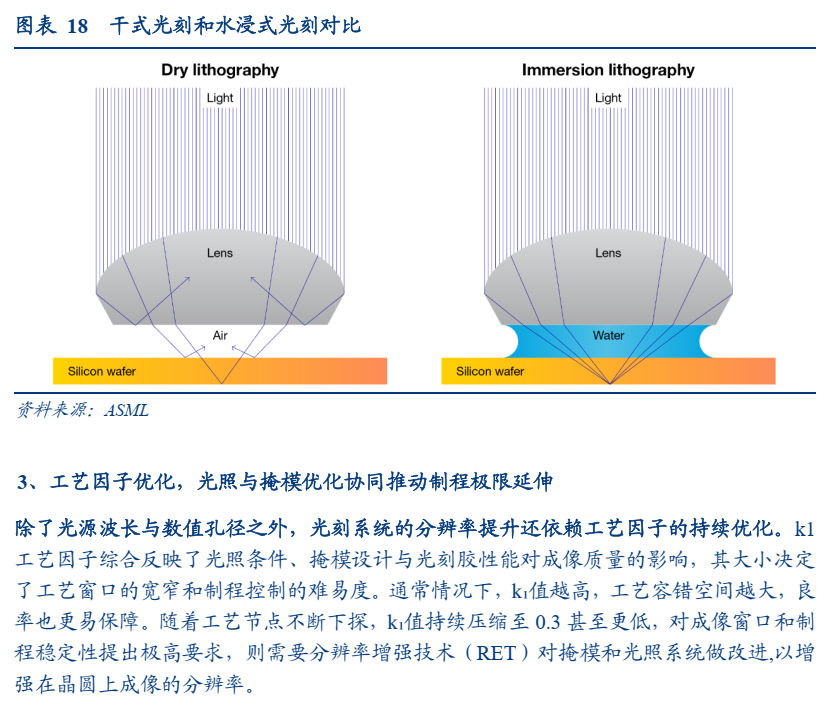 图表18 干式光刻和水浸式光刻对比

Dry lithography

Light

Lens

Air

Silicon wafer

Immersion lithography

Light

Lens

Water

Silicon wafer

资料来源：ASML

3、工艺因子优化，光照与掩模优化协同推动制程极限延伸

除了光源波长与数值孔径之外，光刻系统的分辨率提升还依赖工艺因子的持续优化。k1工艺因子综合反映了光照条件、掩模设计与光刻胶性能对成像质量的影响，其大小决定了工艺窗口的宽窄和制程控制的难易度。通常情况下，$k_1$值越高，工艺容错空间越大，良率也更易保障。随着工艺节点不断下探，$k_1$值持续压缩至0.3甚至更低，对成像窗口和制程稳定性提出极高要求，则需要分辨率增强技术（RET）对掩模和光照系统做改进,以增强在晶圆上成像的分辨率。